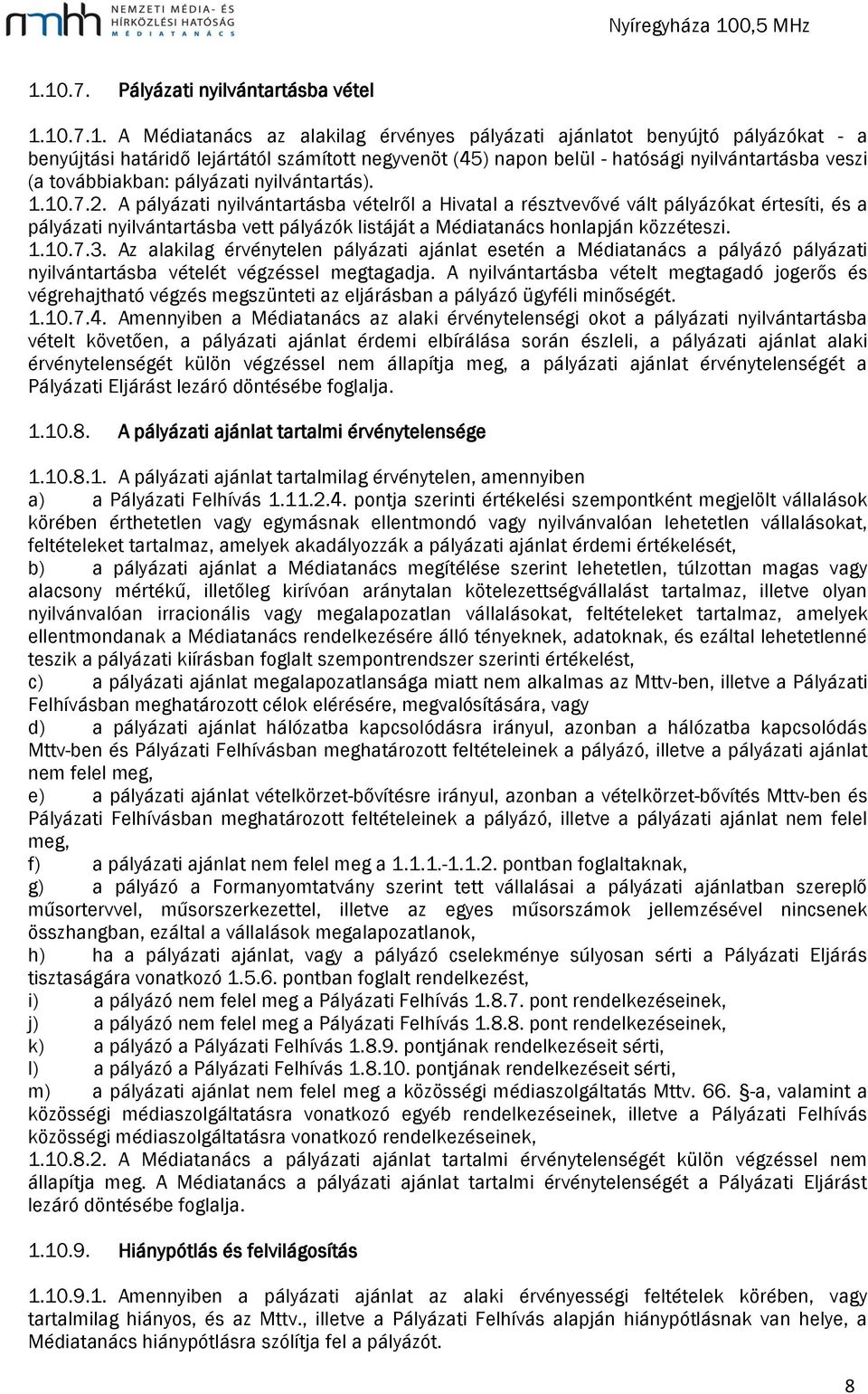 nmhh NEMZETI MÉDIA- ÉS HÍRKÖZLÉSI HATÓSÁG MÉDIATANÁCS

Nyíregyháza 100,5 MHz

1.10.7. Pályázati nyilvántartásba vétel

1.10.7.1. A Médiatanács az alakilag érvényes pályázati ajánlatot benyújtó pályázókat - a benyújtási határidő lejártától számított negyvenöt (45) napon belül - hatósági nyilvántartásba veszi (a továbbiakban: pályázati nyilvántartás).
1.10.7.2. A pályázati nyilvántartásba vételről a Hivatal a résztvevővé vált pályázókat értesíti, és a pályázati nyilvántartásba vett pályázók listáját a Médiatanács honlapján közzéteszi.
1.10.7.3. Az alakilag érvénytelen pályázati ajánlat esetén a Médiatanács a pályázó pályázati nyilvántartásba vételét végzéssel megtagadja. A nyilvántartásba vételt megtagadó jogerős és végrehajtható végzés megszünteti az eljárásban a pályázó ügyféli minőségét.
1.10.7.4. Amennyiben a Médiatanács az alaki érvénytelenségi okot a pályázati nyilvántartásba vételt követően, a pályázati ajánlat érdemi elbírálása során észleli, a pályázati ajánlat alaki érvénytelenségét külön végzéssel nem állapítja meg, a pályázati ajánlat érvénytelenségét a Pályázati Eljárást lezáró döntésébe foglalja.

1.10.8. A pályázati ajánlat tartalmi érvénytelensége

1.10.8.1. A pályázati ajánlat tartalmilag érvénytelen, amennyiben
a) a Pályázati Felhívás 1.11.2.4. pontja szerinti értékelési szempontként megjelölt vállalások körében érthetetlen vagy egymásnak ellentmondó vagy nyilvánvalóan lehetetlen vállalásokat, feltételeket tartalmaz, amelyek akadályozzák a pályázati ajánlat érdemi értékelését,
b) a pályázati ajánlat a Médiatanács megítélése szerint lehetetlen, túlzottan magas vagy alacsony mértékű, illetőleg kirívóan aránytalan kötelezettségvállalást tartalmaz, illetve olyan nyilvánvalóan irracionális vagy megalapozatlan vállalásokat, feltételeket tartalmaz, amelyek ellentmondanak a Médiatanács rendelkezésére álló tényeknek, adatoknak, és ezáltal lehetetlenné teszik a pályázati kiírásban foglalt szempontrendszer szerinti értékelést,
c) a pályázati ajánlat megalapozatlansága miatt nem alkalmas az Mttv-ben, illetve a Pályázati Felhívásban meghatározott célok elérésére, megvalósítására, vagy
d) a pályázati ajánlat hálózatba kapcsolódásra irányul, azonban a hálózatba kapcsolódás Mttv-ben és Pályázati Felhívásban meghatározott feltételeinek a pályázó, illetve a pályázati ajánlat nem felel meg,
e) a pályázati ajánlat vételkörzet-bővítésre irányul, azonban a vételkörzet-bővítés Mttv-ben és Pályázati Felhívásban meghatározott feltételeinek a pályázó, illetve a pályázati ajánlat nem felel meg,
f) a pályázati ajánlat nem felel meg a 1.1.1.-1.1.2. pontban foglaltaknak,
g) a pályázó a Formanyomtatvány szerint tett vállalásai a pályázati ajánlatban szereplő műsortervvel, műsorszerkezettel, illetve az egyes műsorszámok jellemzésével nincsenek összhangban, ezáltal a vállalások megalapozatlanok,
h) ha a pályázati ajánlat, vagy a pályázó cselekménye súlyosan sérti a Pályázati Eljárás tisztaságára vonatkozó 1.5.6. pontban foglalt rendelkezést,
i) a pályázó nem felel meg a Pályázati Felhívás 1.8.7. pont rendelkezéseinek,
j) a pályázó nem felel meg a Pályázati Felhívás 1.8.8. pont rendelkezéseinek,
k) a pályázó a Pályázati Felhívás 1.8.9. pontjának rendelkezéseit sérti,
l) a pályázó a Pályázati Felhívás 1.8.10. pontjának rendelkezéseit sérti,
m) a pályázati ajánlat nem felel meg a közösségi médiaszolgáltatás Mttv. 66. §-a, valamint a közösségi médiaszolgáltatásra vonatkozó egyéb rendelkezéseinek, illetve a Pályázati Felhívás közösségi médiaszolgáltatásra vonatkozó rendelkezéseinek,
1.10.8.2. A Médiatanács a pályázati ajánlat tartalmi érvénytelenségét külön végzéssel nem állapítja meg. A Médiatanács a pályázati ajánlat tartalmi érvénytelenségét a Pályázati Eljárást lezáró döntésébe foglalja.

1.10.9. Hiánypótlás és felvilágosítás

1.10.9.1. Amennyiben a pályázati ajánlat az alaki érvényességi feltételek körében, vagy tartalmilag hiányos, és az Mttv., illetve a Pályázati Felhívás alapján hiánypótlásnak van helye, a Médiatanács hiánypótlásra szólítja fel a pályázót.

8